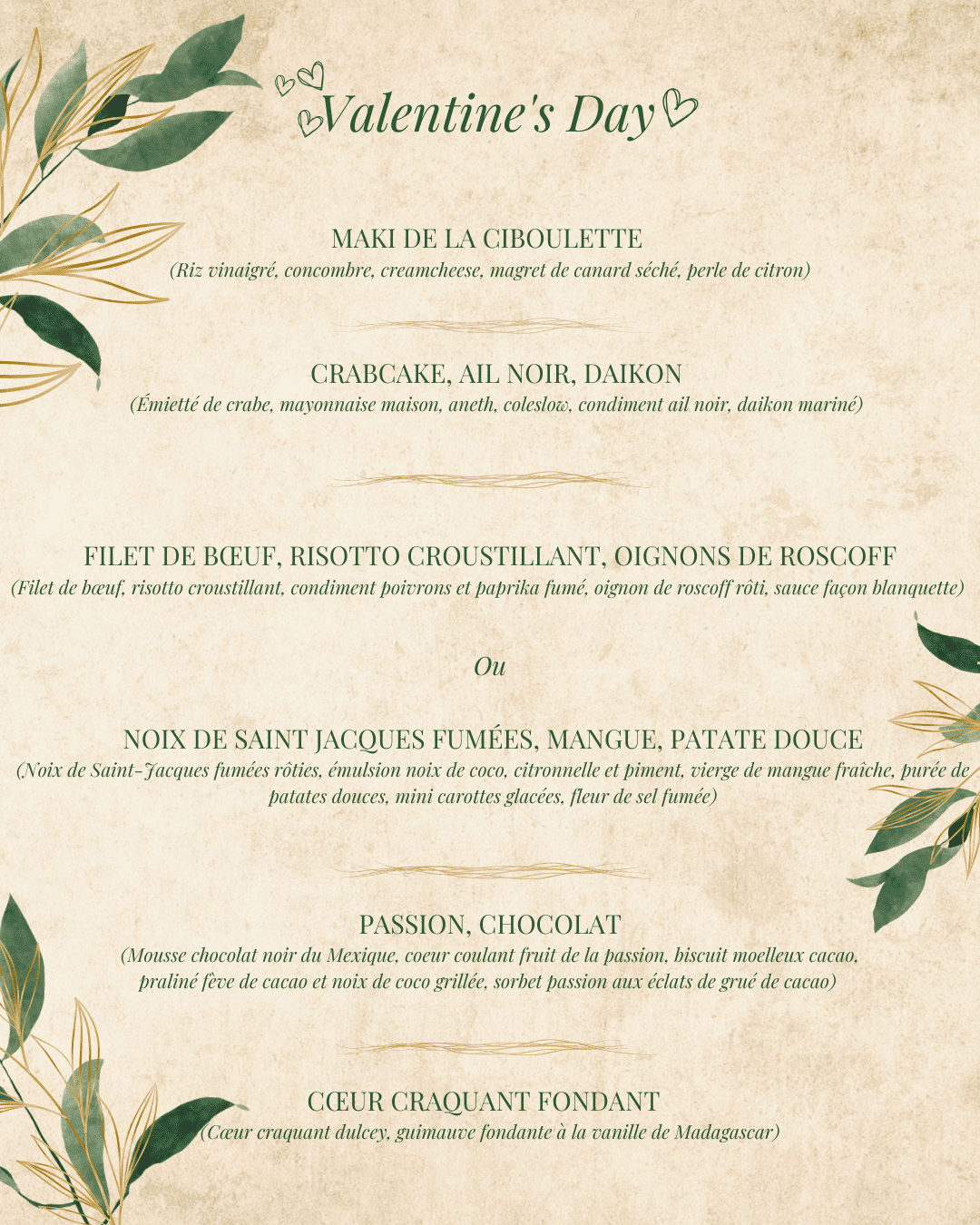 Valentine's Day

MAKI DE LA CIBOULETTE
(Riz vinaigré, concombre, creamcheese, magret de canard séché, perle de citron)

CRABCAKE, AIL NOIR, DAIKON
(Émietté de crabe, mayonnaise maison, aneth, coleslow, condiment ail noir, daikon mariné)

FILET DE BŒUF, RISOTTO CROUSTILLANT, OIGNONS DE ROSCOFF
(Filet de bœuf, risotto croustillant, condiment poivrons et paprika fumé, oignon de roscoff rôti, sauce façon blanquette)

Ou

NOIX DE SAINT JACQUES FUMÉES, MANGUE, PATATE DOUCE
(Noix de Saint-Jacques fumées rôties, émulsion noix de coco, citronnelle et piment, vierge de mangue fraîche, purée de patates douces, mini carottes glacées, fleur de sel fumée)

PASSION, CHOCOLAT
(Mousse chocolat noir du Mexique, coeur coulant fruit de la passion, biscuit moelleux cacao, praliné fève de cacao et noix de coco grillée, sorbet passion aux éclats de grué de cacao)

CŒUR CRAQUANT FONDANT
(Cœur craquant dulcey, guimauve fondante à la vanille de Madagascar)